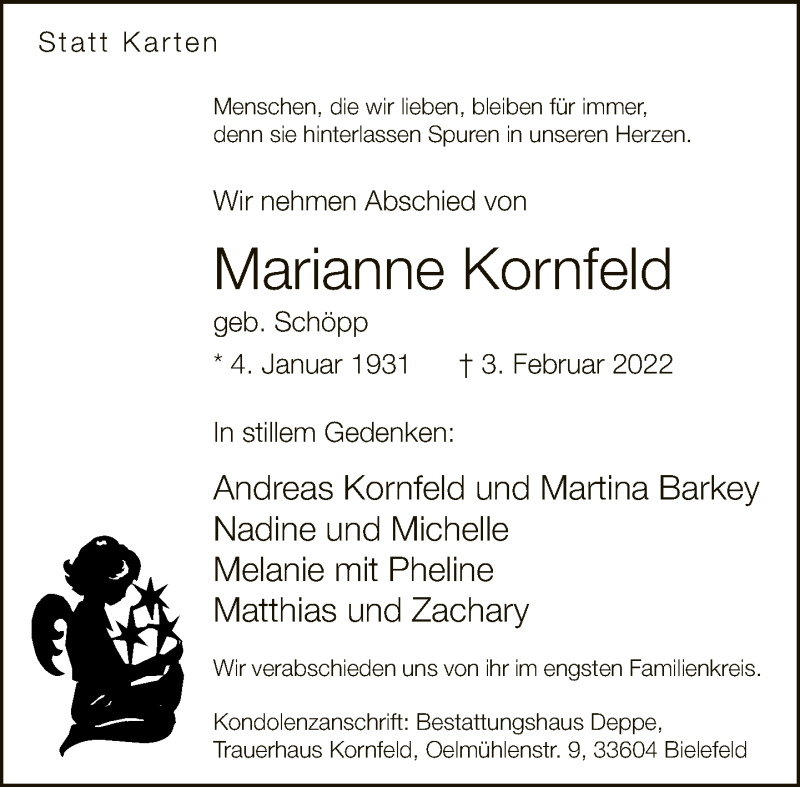 Statt Karten

Menschen, die wir lieben, bleiben für immer, denn sie hinterlassen Spuren in unseren Herzen.

Wir nehmen Abschied von

Marianne Kornfeld

geb. Schöpp

* 4. Januar 1931 † 3. Februar 2022

In stillem Gedenken:

Andreas Kornfeld und Martina Barkey
Nadine und Michelle
Melanie mit Pheline
Matthias und Zachary

Wir verabschieden uns von ihr im engsten Familienkreis.

Kondolenzanschrift: Bestattungshaus Deppe, Trauerhaus Kornfeld, Oelmühlenstr. 9, 33604 Bielefeld